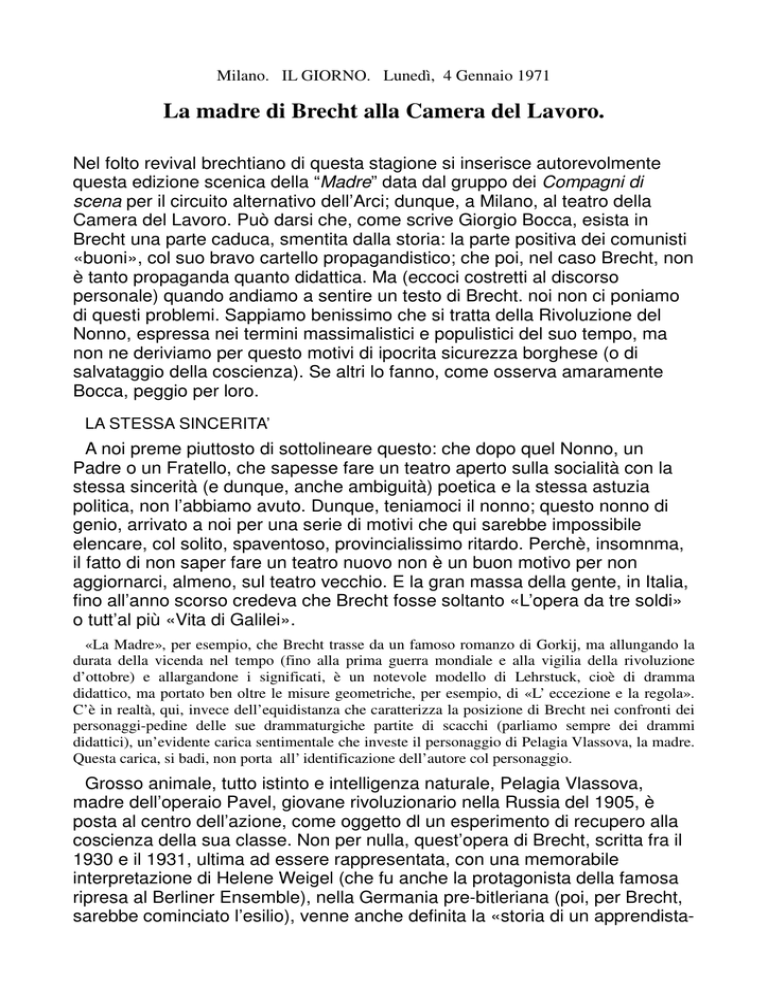 Milano. IL GIORNO. Lunedì, 4 Gennaio 1971

La madre di Brecht alla Camera del Lavoro.

Nel folto revival brechtiano di questa stagione si inserisce autorevolmente questa edizione scenica della “Madre” data dal gruppo dei Compagni di scena per il circuito alternativo dell’Arci; dunque, a Milano, al teatro della Camera del Lavoro. Può darsi che, come scrive Giorgio Bocca, esista in Brecht una parte caduca, smentita dalla storia: la parte positiva dei comunisti «buoni», col suo bravo cartello propagandistico; che poi, nel caso Brecht, non è tanto propaganda quanto didattica. Ma (eccoci costretti al discorso personale) quando andiamo a sentire un testo di Brecht. noi non ci poniamo di questi problemi. Sappiamo benissimo che si tratta della Rivoluzione del Nonno, espressa nei termini massimalistici e populistici del suo tempo, ma non ne deriviamo per questo motivi di ipocrita sicurezza borghese (o di salvataggio della coscienza). Se altri lo fanno, come osserva amaramente Bocca, peggio per loro.

LA STESSA SINCERITA’

A noi preme piuttosto di sottolineare questo: che dopo quel Nonno, un Padre o un Fratello, che sapesse fare un teatro aperto sulla socialità con la stessa sincerità (e dunque, anche ambiguità) poetica e la stessa astuzia politica, non l’abbiamo avuto. Dunque, teniamoci il nonno; questo nonno di genio, arrivato a noi per una serie di motivi che qui sarebbe impossibile elencare, col solito, spaventoso, provincialissimo ritardo. Perchè, insomnma, il fatto di non saper fare un teatro nuovo non è un buon motivo per non aggiornarci, almeno, sul teatro vecchio. E la gran massa della gente, in Italia, fino all’anno scorso credeva che Brecht fosse soltanto «L’opera da tre soldi» o tutt’al più «Vita di Galilei».

«La Madre», per esempio, che Brecht trasse da un famoso romanzo di Gorkij, ma allungando la durata della vicenda nel tempo (fino alla prima guerra mondiale e alla vigilia della rivoluzione d’ottobre) e allargandone i significati, è un notevole modello di Lehrstuck, cioè di dramma didattico, ma portato ben oltre le misure geometriche, per esempio, di «L’ eccezione e la regola». C’è in realtà, qui, invece dell’equidistanza che caratterizza la posizione di Brecht nei confronti dei personaggi-pedine delle sue drammaturgiche partite di scacchi (parliamo sempre dei drammi didattici), un’evidente carica sentimentale che investe il personaggio di Pelagia Vlassova, la madre. Questa carica, si badi, non porta all’ identificazione dell’autore col personaggio.

Grosso animale, tutto istinto e intelligenza naturale, Pelagia Vlassova, madre dell’operaio Pavel, giovane rivoluzionario nella Russia del 1905, è posta al centro dell’azione, come oggetto dl un esperimento di recupero alla coscienza della sua classe. Non per nulla, quest’opera di Brecht, scritta fra il 1930 e il 1931, ultima ad essere rappresentata, con una memorabile interpretazione di Helene Weigel (che fu anche la protagonista della famosa ripresa al Berliner Ensemble), nella Germania pre-bitleriana (poi, per Brecht, sarebbe cominciato l’esilio), venne anche definita la «storia di un apprendista-